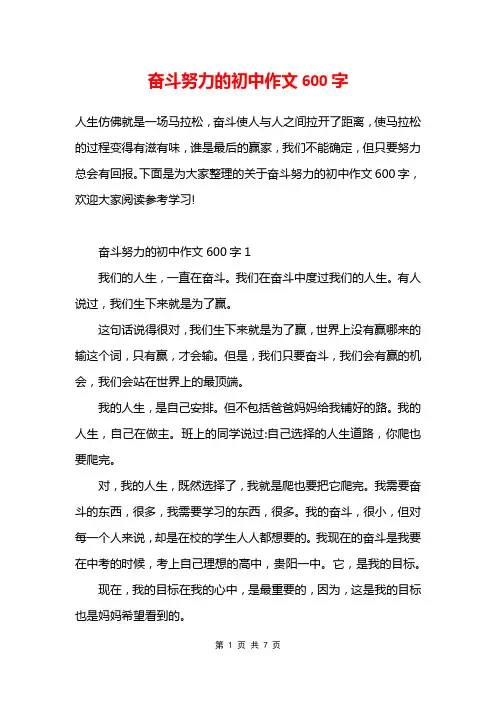 奋斗努力的初中作文 600 字

人生仿佛就是一场马拉松，奋斗使人与人之间拉开了距离，使马拉松的过程变得有滋有味，谁是最后的赢家，我们不能确定，但只要努力总会有回报。下面是为大家整理的关于奋斗努力的初中作文 600 字，欢迎大家阅读参考学习!

奋斗努力的初中作文 600 字 1

我们的人生，一直在奋斗。我们在奋斗中度过我们的人生。有人说过，我们生下来就是为了赢。

这句话说得很对，我们生下来就是为了赢，世界上没有赢哪来的输这个词，只有赢，才会输。但是，我们只要奋斗，我们会有赢的机会，我们会站在世界上的最顶端。

我的人生，是自己安排。但不包括爸爸妈妈给我铺好的路。我的人生，自己在做主。班上的同学说过:自己选择的人生道路，你爬也要爬完。

对，我的人生，既然选择了，我就是爬也要把它爬完。我需要奋斗的东西，很多，我需要学习的东西，很多。我的奋斗，很小，但对每一个人来说，却是在校的学生人人都想要的。我现在的奋斗是我要在中考的时候，考上自己理想的高中，贵阳一中。它，是我的目标。

现在，我的目标在我的心中，是最重要的，因为，这是我的目标也是妈妈希望看到的。

第 1 页 共 7 页